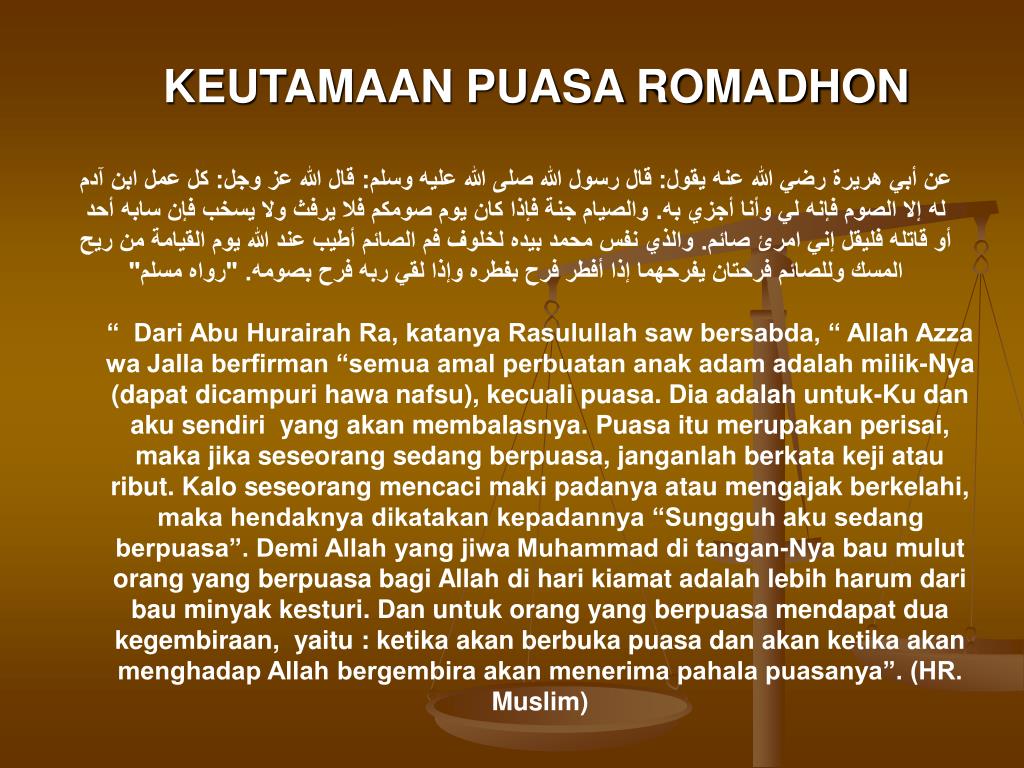 KEUTAMAAN PUASA ROMADHON

عن أبي هريرة رضي الله عنه يقول: قال رسول الله صلى الله عليه وسلم: قال الله عز وجل: كل عمل ابن آدم له إلا الصوم فإنه لي وأنا أجزي به. والصيام جنة فإذا كان يوم صومكم فلا يرفث ولا يسخب فإن سابه أحد أو قاتله فليقل إني امرئ صائم. والذي نفس محمد بيده لخلوف فم الصائم أطيب عند الله يوم القيامة من ريح المسك وللصائم فرحتان يفرحهما إذا أفطر فرح بفطره وإذا لقي ربه فرح بصومه. "رواه مسلم"

“ Dari Abu Hurairah Ra, katanya Rasulullah saw bersabda, “ Allah Azza wa Jalla berfirman “semua amal perbuatan anak adam adalah milik-Nya (dapat dicampuri hawa nafsu), kecuali puasa. Dia adalah untuk-Ku dan aku sendiri yang akan membalasnya. Puasa itu merupakan perisai, maka jika seseorang sedang berpuasa, janganlah berkata keji atau ribut. Kalo seseorang mencaci maki padanya atau mengajak berkelahi, maka hendaknya dikatakan kepadannya “Sungguh aku sedang berpuasa”. Demi Allah yang jiwa Muhammad di tangan-Nya bau mulut orang yang berpuasa bagi Allah di hari kiamat adalah lebih harum dari bau minyak kesturi. Dan untuk orang yang berpuasa mendapat dua kegembiraan, yaitu : ketika akan berbuka puasa dan akan ketika akan menghadap Allah bergembira akan menerima pahala puasanya”. (HR. Muslim)